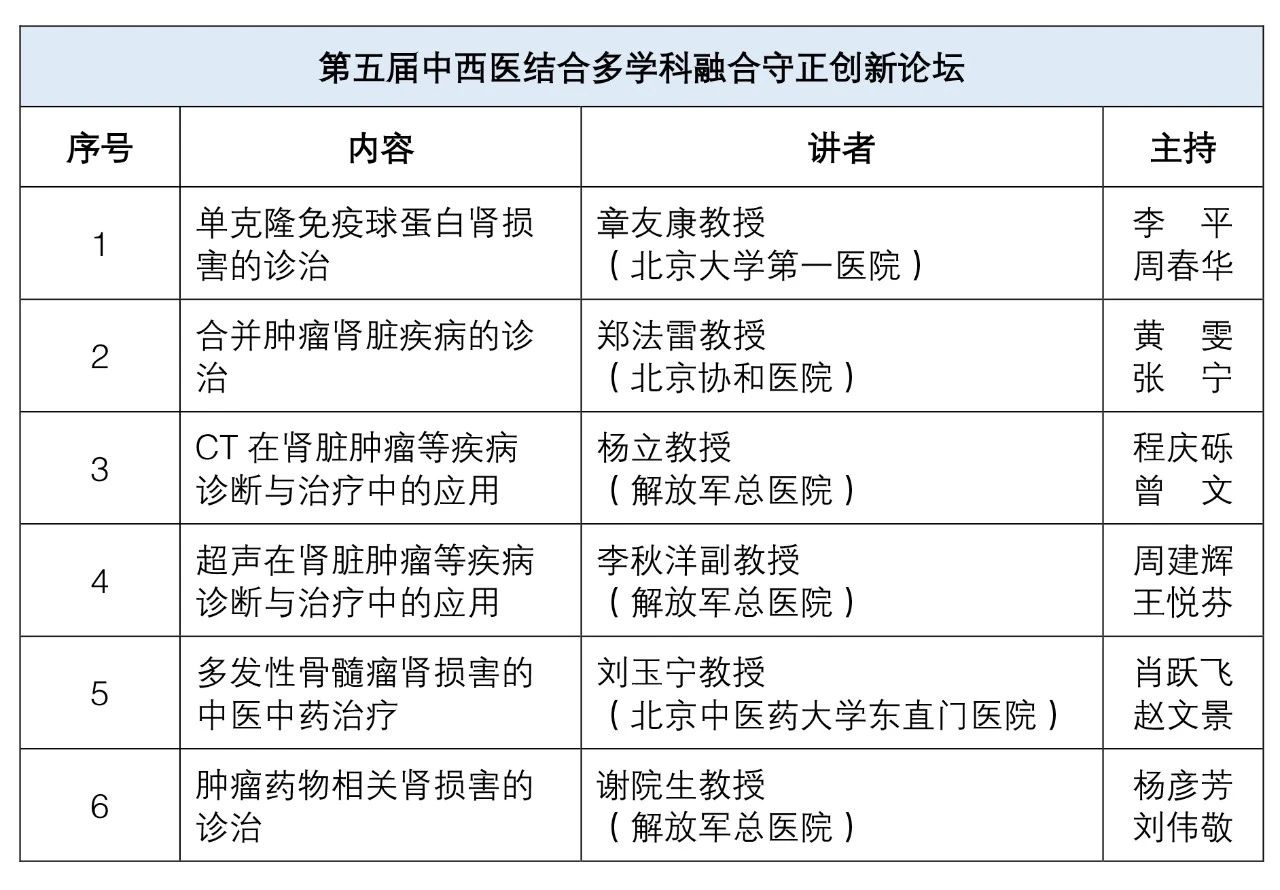 第五届中西医结合多学科融合守正创新论坛

| 序号 | 内容 | 讲者 | 主持 |
|---|---|---|---|
| 1 | 单克隆免疫球蛋白肾损害的诊治 | 章友康教授（北京大学第一医院） | 李　平 周春华 |
| 2 | 合并肿瘤肾脏疾病的诊治 | 郑法雷教授（北京协和医院） | 黄　雯 张　宁 |
| 3 | CT 在肾脏肿瘤等疾病诊断与治疗中的应用 | 杨立教授（解放军总医院） | 程庆砾 曾　文 |
| 4 | 超声在肾脏肿瘤等疾病诊断与治疗中的应用 | 李秋洋副教授（解放军总医院） | 周建辉 王悦芬 |
| 5 | 多发性骨髓瘤肾损害的中医中药治疗 | 刘玉宁教授（北京中医药大学东直门医院） | 肖跃飞 赵文景 |
| 6 | 肿瘤药物相关肾损害的诊治 | 谢院生教授（解放军总医院） | 杨彦芳 刘伟敬 |